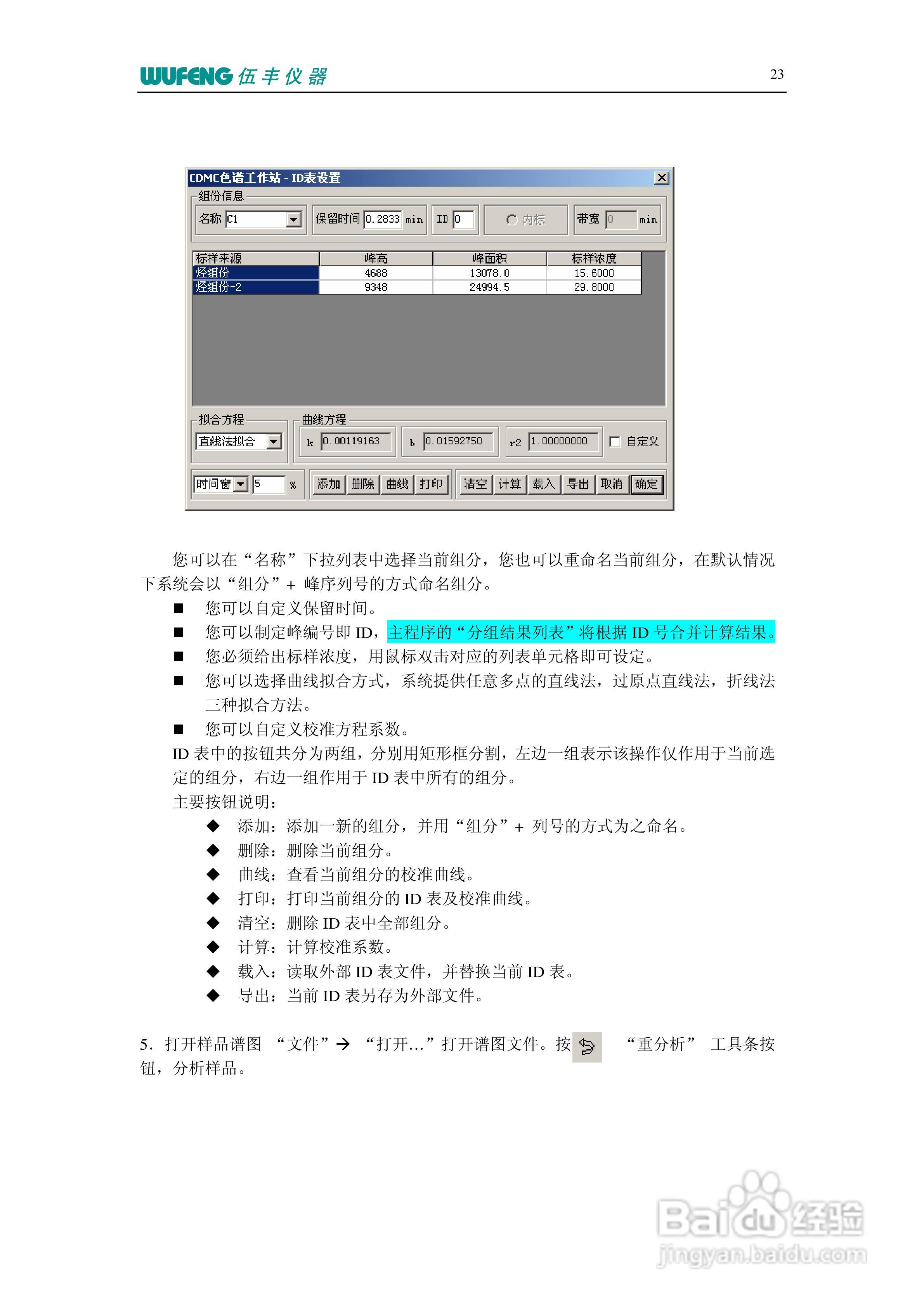 WUFENG 伍丰仪器

23

CDMC色谱工作站 - ID表设置

组份信息

名称 C1

保留时间 0.2833 min

ID 0

内标

带宽 0 min

| 标样来源 | 峰高 | 峰面积 | 标样浓度 |
|---|---|---|---|
| 烃组份 | 4688 | 13078.0 | 15.6000 |
| 烃组份-2 | 9348 | 24994.5 | 29.8000 |

拟合方程

直线法拟合

曲线方程

k 0.00119163

b 0.01592750

r2 1.00000000

自定义

时间窗 5 %

添加 删除 曲线 打印 清空 计算 载入 导出 取消 确定

您可以在“名称”下拉列表中选择当前组分，您也可以重命名当前组分，在默认情况下系统会以“组分”+ 峰序列号的方式命名组分。

■ 您可以自定义保留时间。

■ 您可以制定峰编号即 ID，主程序的“分组结果列表”将根据 ID 号合并计算结果。

■ 您必须给出标样浓度，用鼠标双击对应的列表单元格即可设定。

■ 您可以选择曲线拟合方式，系统提供任意多点的直线法，过原点直线法，折线法三种拟合方法。

■ 您可以自定义校准方程系数。

ID 表中的按钮共分为两组，分别用矩形框分割，左边一组表示该操作仅作用于当前选定的组分，右边一组作用于 ID 表中所有的组分。

主要按钮说明：

◆ 添加：添加一新的组分，并用“组分”+ 列号的方式为之命名。

◆ 删除：删除当前组分。

◆ 曲线：查看当前组分的校准曲线。

◆ 打印：打印当前组分的 ID 表及校准曲线。

◆ 清空：删除 ID 表中全部组分。

◆ 计算：计算校准系数。

◆ 载入：读取外部 ID 表文件，并替换当前 ID 表。

◆ 导出：当前 ID 表另存为外部文件。

5. 打开样品谱图 “文件”→ “打开…”打开谱图文件。按 “重分析” 工具条按钮，分析样品。

Baidu经验
jingyan.baidu.com